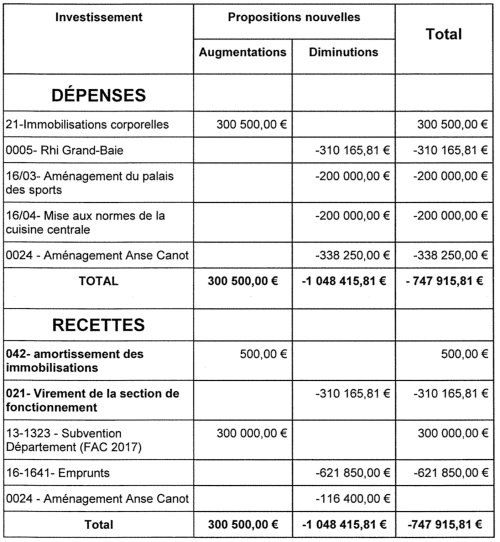 | Investissement | Propositions nouvelles |  | Total |
|---|---|---|---|
|  | Augmentations | Diminutions |  |
| DÉPENSES |  |  |  |
| 21-Immobilisations corporelles | 300 500,00 € |  | 300 500,00 € |
| 0005- Rhi Grand-Baie |  | -310 165,81 € | -310 165,81 € |
| 16/03- Aménagement du palais des sports |  | -200 000,00 € | -200 000,00 € |
| 16/04- Mise aux normes de la cuisine centrale |  | -200 000,00 € | -200 000,00 € |
| 0024 - Aménagement Anse Canot |  | -338 250,00 € | -338 250,00 € |
| TOTAL | 300 500,00 € | -1 048 415,81 € | - 747 915,81 € |
| RECETTES |  |  |  |
| 042- amortissement des immobilisations | 500,00 € |  | 500,00 € |
| 021- Virement de la section de fonctionnement |  | -310 165,81 € | -310 165,81 € |
| 13-1323 - Subvention Département (FAC 2017) | 300 000,00 € |  | 300 000,00 € |
| 16-1641- Emprunts |  | -621 850,00 € | -621 850,00 € |
| 0024 - Aménagement Anse Canot |  | -116 400,00 € |  |
| Total | 300 500,00 € | -1 048 415,81 € | -747 915,81 € |